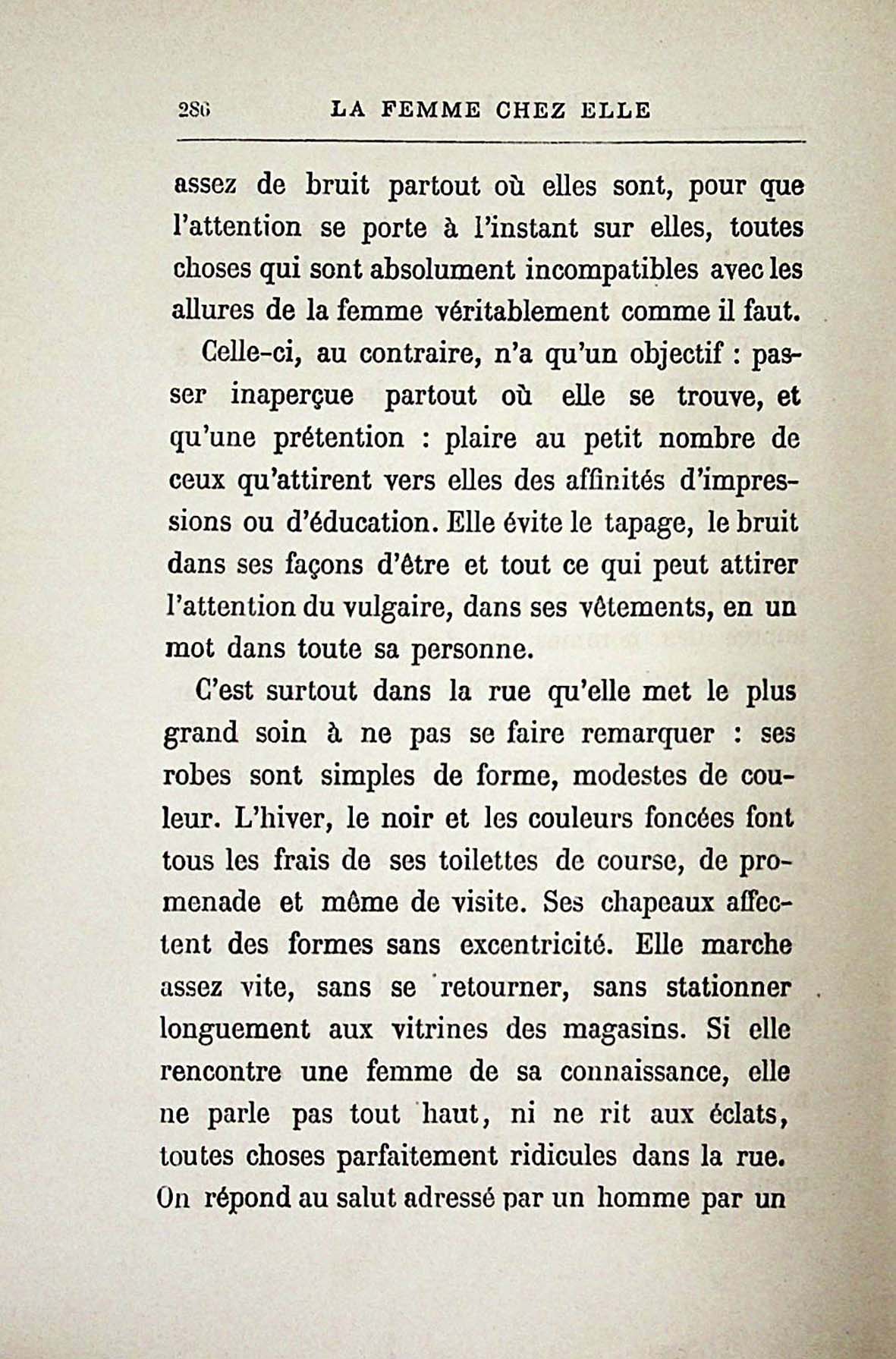 286 LA FEMME CHEZ ELLE

assez de bruit partout où elles sont, pour que l'attention se porte à l'instant sur elles, toutes choses qui sont absolument incompatibles avec les allures de la femme véritablement comme il faut.

Celle-ci, au contraire, n'a qu'un objectif : passer inaperçue partout où elle se trouve, et qu'une prétention : plaire au petit nombre de ceux qu'attirent vers elles des affinités d'impressions ou d'éducation. Elle évite le tapage, le bruit dans ses façons d'être et tout ce qui peut attirer l'attention du vulgaire, dans ses vêtements, en un mot dans toute sa personne.

C'est surtout dans la rue qu'elle met le plus grand soin à ne pas se faire remarquer : ses robes sont simples de forme, modestes de couleur. L'hiver, le noir et les couleurs foncées font tous les frais de ses toilettes de course, de promenade et même de visite. Ses chapeaux affectent des formes sans excentricité. Elle marche assez vite, sans se retourner, sans stationner longuement aux vitrines des magasins. Si elle rencontre une femme de sa connaissance, elle ne parle pas tout haut, ni ne rit aux éclats, toutes choses parfaitement ridicules dans la rue. On répond au salut adressé par un homme par un